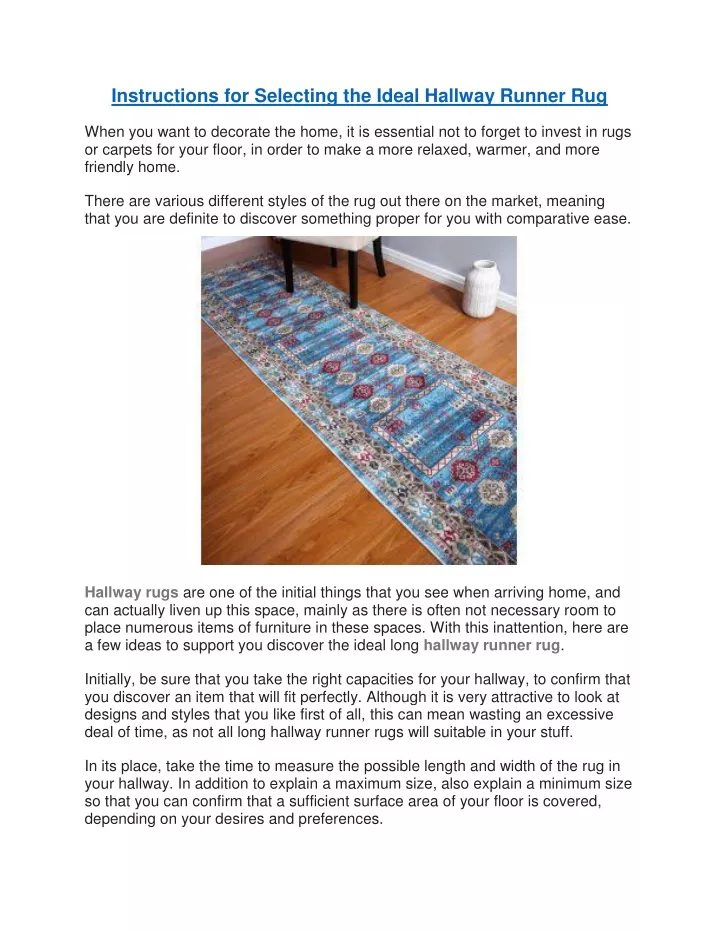 Instructions for Selecting the Ideal Hallway Runner Rug

When you want to decorate the home, it is essential not to forget to invest in rugs or carpets for your floor, in order to make a more relaxed, warmer, and more friendly home.

There are various different styles of the rug out there on the market, meaning that you are definite to discover something proper for you with comparative ease.

Hallway rugs are one of the initial things that you see when arriving home, and can actually liven up this space, mainly as there is often not necessary room to place numerous items of furniture in these spaces. With this inattention, here are a few ideas to support you discover the ideal long hallway runner rug.

Initially, be sure that you take the right capacities for your hallway, to confirm that you discover an item that will fit perfectly. Although it is very attractive to look at designs and styles that you like first of all, this can mean wasting an excessive deal of time, as not all long hallway runner rugs will suitable in your stuff.

In its place, take the time to measure the possible length and width of the rug in your hallway. In addition to explain a maximum size, also explain a minimum size so that you can confirm that a sufficient surface area of your floor is covered, depending on your desires and preferences.